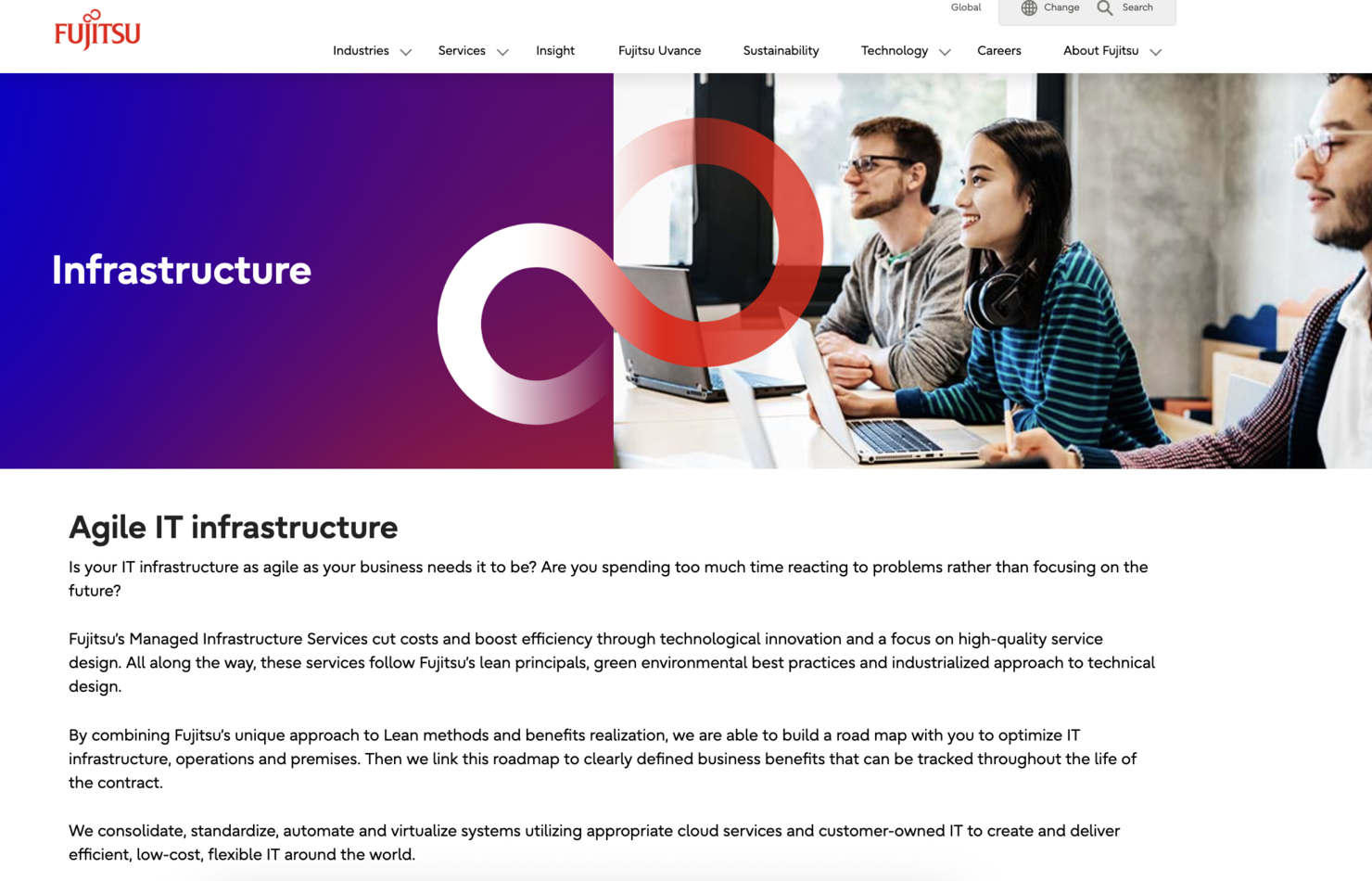 FUJITSU

Global Change Search

Industries Services Insight Fujitsu Uvance Sustainability Technology Careers About Fujitsu

Infrastructure

Agile IT infrastructure

Is your IT infrastructure as agile as your business needs it to be? Are you spending too much time reacting to problems rather than focusing on the future?

Fujitsu's Managed Infrastructure Services cut costs and boost efficiency through technological innovation and a focus on high-quality service design. All along the way, these services follow Fujitsu's lean principals, green environmental best practices and industrialized approach to technical design.

By combining Fujitsu's unique approach to Lean methods and benefits realization, we are able to build a road map with you to optimize IT infrastructure, operations and premises. Then we link this roadmap to clearly defined business benefits that can be tracked throughout the life of the contract.

We consolidate, standardize, automate and virtualize systems utilizing appropriate cloud services and customer-owned IT to create and deliver efficient, low-cost, flexible IT around the world.